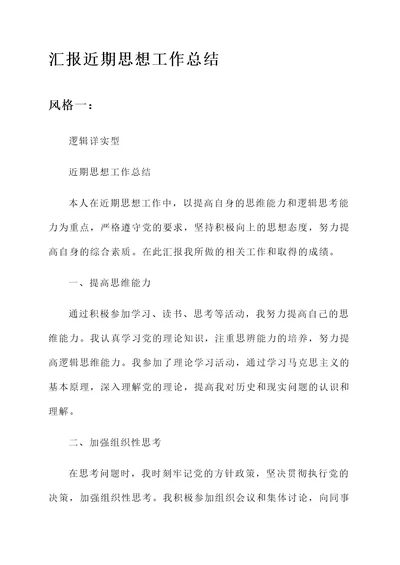 汇报近期思想工作总结

风格一：

逻辑详实型

近期思想工作总结

本人在近期思想工作中，以提高自身的思维能力和逻辑思考能力为重点，严格遵守党的要求，坚持积极向上的思想态度，努力提高自身的综合素质。在此汇报我所做的相关工作和取得的成绩。

一、提高思维能力

通过积极参加学习、读书、思考等活动，我努力提高自己的思维能力。我认真学习党的理论知识，注重思辨能力的培养，努力提高逻辑思维能力。我参加了理论学习活动，通过学习马克思主义的基本原理，深入理解党的理论，提高我对历史和现实问题的认识和理解。

二、加强组织性思考

在思考问题时，我时刻牢记党的方针政策，坚决贯彻执行党的决策，加强组织性思考。我积极参加组织会议和集体讨论，向同事